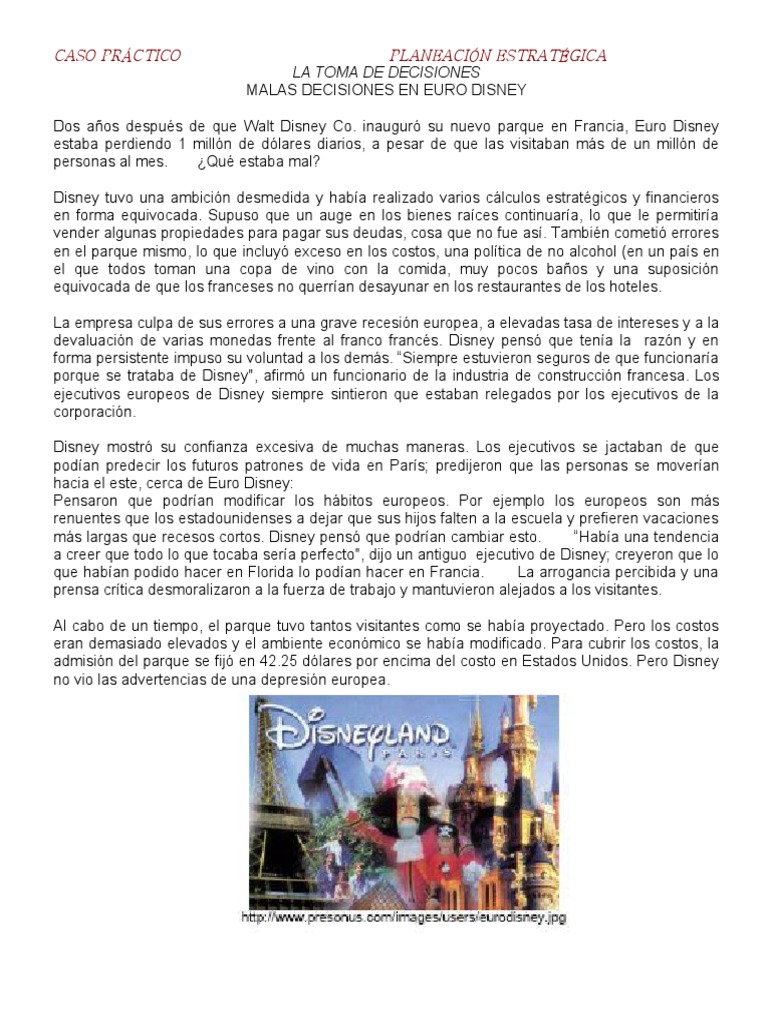 CASO PRÁCTICO PLANEACIÓN ESTRATÉGICA

LA TOMA DE DECISIONES
MALAS DECISIONES EN EURO DISNEY

Dos años después de que Walt Disney Co. inauguró su nuevo parque en Francia, Euro Disney estaba perdiendo 1 millón de dólares diarios, a pesar de que las visitaban más de un millón de personas al mes. ¿Qué estaba mal?

Disney tuvo una ambición desmedida y había realizado varios cálculos estratégicos y financieros en forma equivocada. Supuso que un auge en los bienes raíces continuaría, lo que le permitiría vender algunas propiedades para pagar sus deudas, cosa que no fue así. También cometió errores en el parque mismo, lo que incluyó exceso en los costos, una política de no alcohol (en un país en el que todos toman una copa de vino con la comida, muy pocos baños y una suposición equivocada de que los franceses no querrían desayunar en los restaurantes de los hoteles.

La empresa culpa de sus errores a una grave recesión europea, a elevadas tasa de intereses y a la devaluación de varias monedas frente al franco francés. Disney pensó que tenía la razón y en forma persistente impuso su voluntad a los demás. "Siempre estuvieron seguros de que funcionaría porque se trataba de Disney", afirmó un funcionario de la industria de construcción francesa. Los ejecutivos europeos de Disney siempre sintieron que estaban relegados por los ejecutivos de la corporación.

Disney mostró su confianza excesiva de muchas maneras. Los ejecutivos se jactaban de que podían predecir los futuros patrones de vida en París; predijeron que las personas se moverían hacia el este, cerca de Euro Disney:
Pensaron que podrían modificar los hábitos europeos. Por ejemplo los europeos son más renuentes que los estadounidenses a dejar que sus hijos falten a la escuela y prefieren vacaciones más largas que recesos cortos. Disney pensó que podrían cambiar esto. "Había una tendencia a creer que todo lo que tocaba sería perfecto", dijo un antiguo ejecutivo de Disney; creyeron que lo que habían podido hacer en Florida lo podían hacer en Francia. La arrogancia percibida y una prensa crítica desmoralizaron a la fuerza de trabajo y mantuvieron alejados a los visitantes.

Al cabo de un tiempo, el parque tuvo tantos visitantes como se había proyectado. Pero los costos eran demasiado elevados y el ambiente económico se había modificado. Para cubrir los costos, la admisión del parque se fijó en 42.25 dólares por encima del costo en Estados Unidos. Pero Disney no vio las advertencias de una depresión europea.

DISNEYLAND PARIS

http://www.presonus.com/images/users/eurodisney.jpg